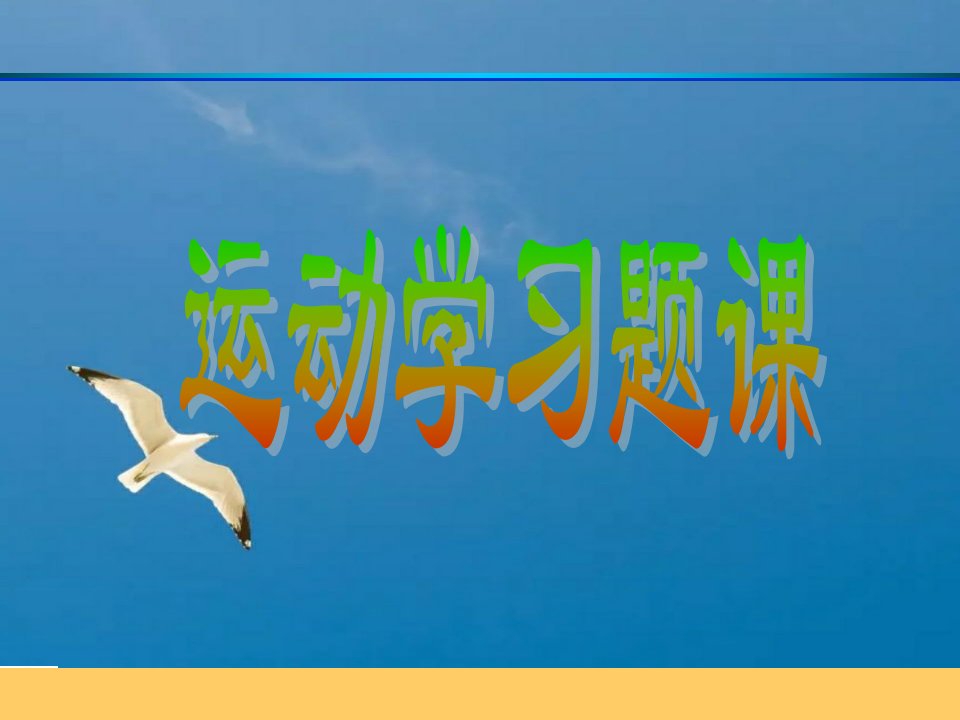 运动学习题课